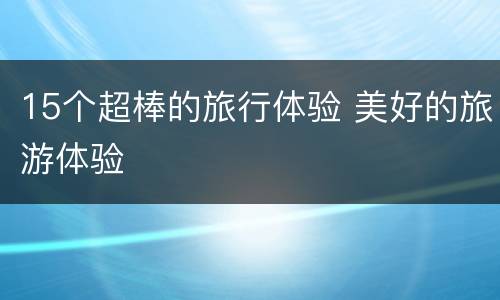 15个超棒的旅行体验 美好的旅游体验